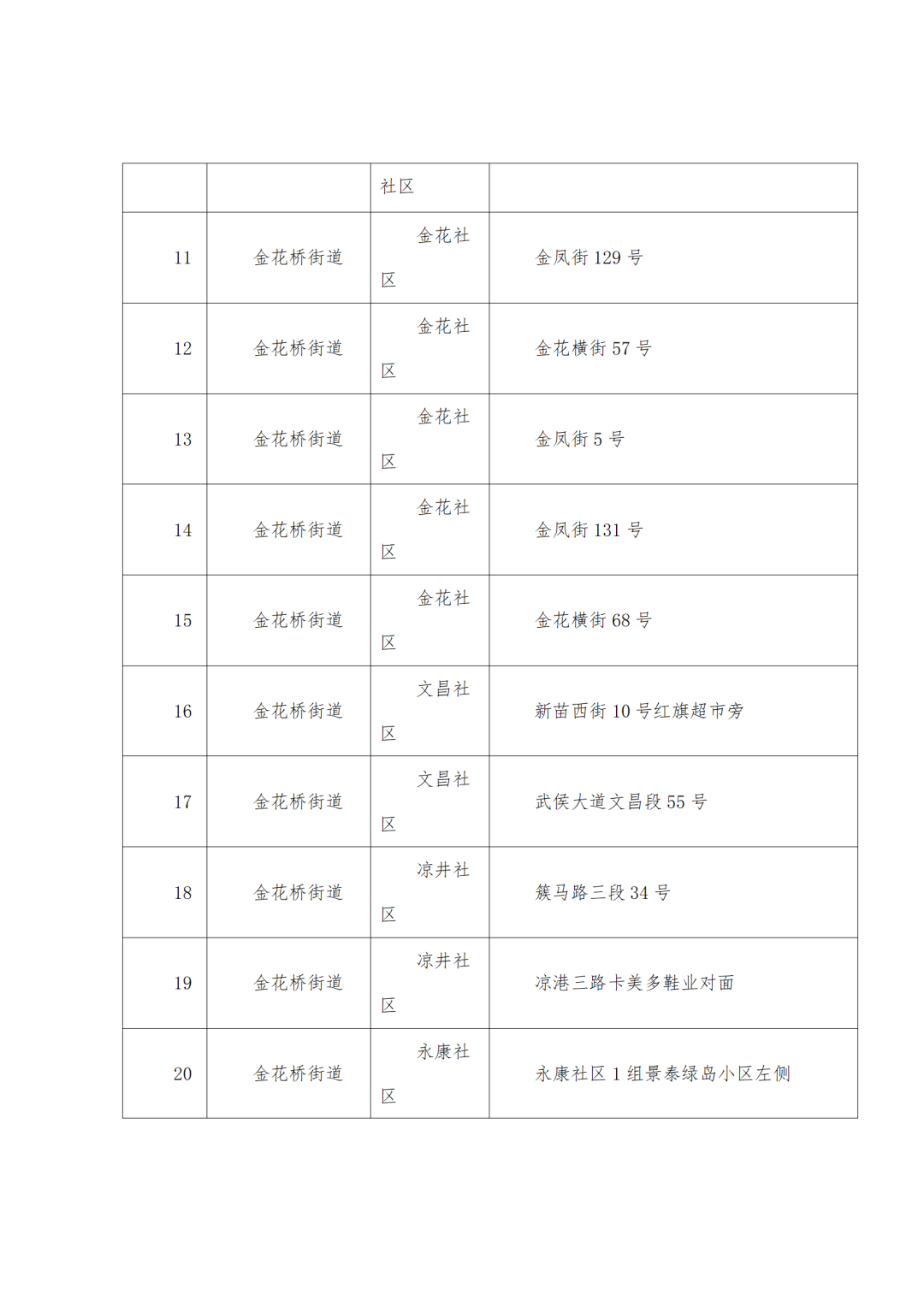 |  |  | 社区 |  |
|---|---|---|---|
| 11 | 金花桥街道 | 金花社区 | 金凤街129号 |
| 12 | 金花桥街道 | 金花社区 | 金花横街57号 |
| 13 | 金花桥街道 | 金花社区 | 金凤街5号 |
| 14 | 金花桥街道 | 金花社区 | 金凤街131号 |
| 15 | 金花桥街道 | 金花社区 | 金花横街68号 |
| 16 | 金花桥街道 | 文昌社区 | 新苗西街10号红旗超市旁 |
| 17 | 金花桥街道 | 文昌社区 | 武侯大道文昌段55号 |
| 18 | 金花桥街道 | 凉井社区 | 簇马路三段34号 |
| 19 | 金花桥街道 | 凉井社区 | 凉港三路卡美多鞋业对面 |
| 20 | 金花桥街道 | 永康社区 | 永康社区1组景泰绿岛小区左侧 |